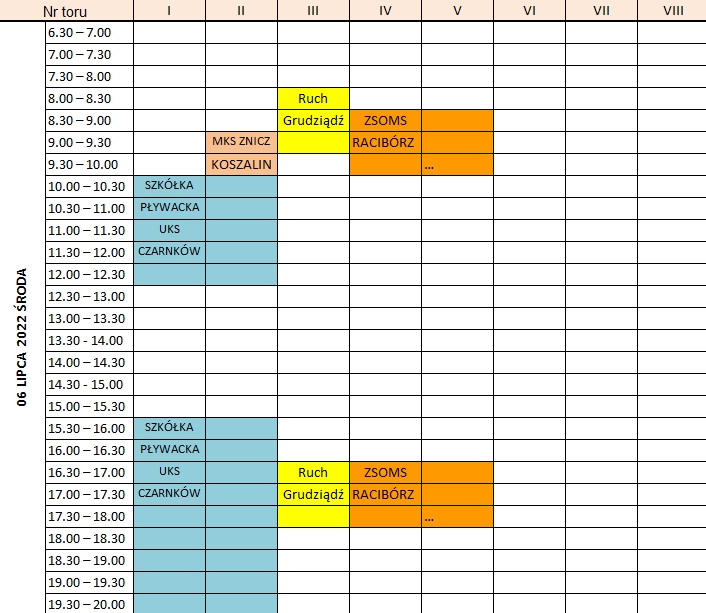 | | Nr toru | I | II | III | IV | V | VI | VII | VIII |
|---|---|---|---|---|---|---|---|---|---|
| 06 LIPCA 2022 ŚRODA | 6.30 – 7.00 | | | | | | | | |
| | 7.00 – 7.30 | | | | | | | | |
| | 7.30 – 8.00 | | | | | | | | |
| | 8.00 – 8.30 | | | Ruch | | | | | |
| | 8.30 – 9.00 | | | Grudziądź | ZSOMS | | | | |
| | 9.00 – 9.30 | | MKS ZNICZ | | RACIBÓRZ | | | | |
| | 9.30 – 10.00 | | KOSZALIN | | | ... | | | |
| | 10.00 – 10.30 | SZKÓŁKA | | | | | | | |
| | 10.30 – 11.00 | PŁYWACKA | | | | | | | |
| | 11.00 – 11.30 | UKS | | | | | | | |
| | 11.30 – 12.00 | CZARNKÓW | | | | | | | |
| | 12.00 – 12.30 | | | | | | | | |
| | 12.30 – 13.00 | | | | | | | | |
| | 13.00 – 13.30 | | | | | | | | |
| | 13.30 - 14.00 | | | | | | | | |
| | 14.00 – 14.30 | | | | | | | | |
| | 14.30 - 15.00 | | | | | | | | |
| | 15.00 – 15.30 | | | | | | | | |
| | 15.30 – 16.00 | SZKÓŁKA | | | | | | | |
| | 16.00 – 16.30 | PŁYWACKA | | | | | | | |
| | 16.30 – 17.00 | UKS | | Ruch | ZSOMS | | | | |
| | 17.00 – 17.30 | CZARNKÓW | | Grudziądź | RACIBÓRZ | | | | |
| | 17.30 – 18.00 | | | | | ... | | | |
| | 18.00 – 18.30 | | | | | | | | |
| | 18.30 – 19.00 | | | | | | | | |
| | 19.00 – 19.30 | | | | | | | | |
| | 19.30 – 20.00 | | | | | | | | |